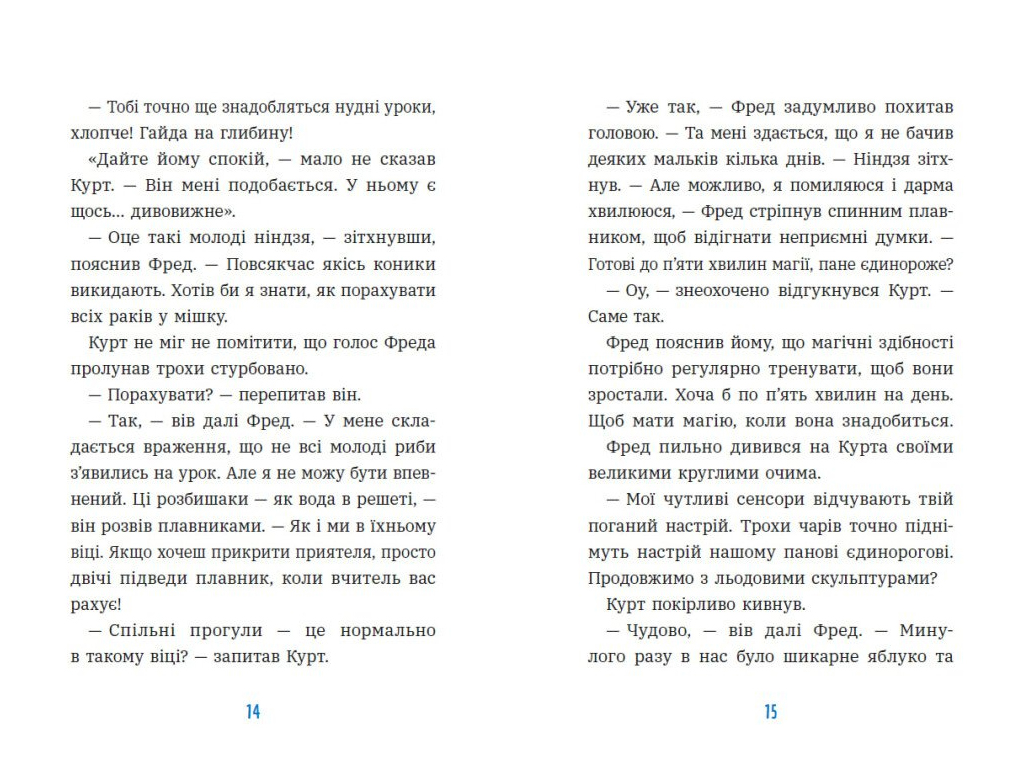 — Тобі точно ще знадобляться нудні уроки, хлопче! Гайда на глибину!

«Дайте йому спокій, — мало не сказав Курт. — Він мені подобається. У ньому є щось... дивовижне».

— Оце такі молоді ніндзя, — зітхнувши, пояснив Фред. — Повсякчас якісь коники викидають. Хотів би я знати, як порахувати всіх раків у мішку.

Курт не міг не помітити, що голос Фреда пролунав трохи стурбовано.

— Порахувати? — перепитав він.

— Так, — вів далі Фред. — У мене складається враження, що не всі молоді риби з'явились на урок. Але я не можу бути впевнений. Ці розбишаки — як вода в решеті, — він розвів плавниками. — Як і ми в їхньому віці. Якщо хочеш прикрити приятеля, просто двічі підведи плавник, коли вчитель вас рахує!

— Спільні прогули — це нормально в такому віці? — запитав Курт.

14

— Уже так, — Фред задумливо похитав головою. — Та мені здається, що я не бачив деяких мальків кілька днів. — Ніндзя зітхнув. — Але можливо, я помиляюся і дарма хвилююся, — Фред стріпнув спинним плавником, щоб відігнати неприємні думки. — Готові до п'яти хвилин магії, пане єдинороже?

— Оу, — знеохочено відгукнувся Курт. — Саме так.

Фред пояснив йому, що магічні здібності потрібно регулярно тренувати, щоб вони зростали. Хоча б по п'ять хвилин на день. Щоб мати магію, коли вона знадобиться.

Фред пильно дивився на Курта своїми великими круглими очима.

— Мої чутливі сенсори відчувають твій поганий настрій. Трохи чарів точно піднімуть настрій нашому панові єдинорогові. Продовжимо з льодовими скульптурами?

Курт покірливо кивнув.

— Чудово, — вів далі Фред. — Минулого разу в нас було шикарне яблуко та

15